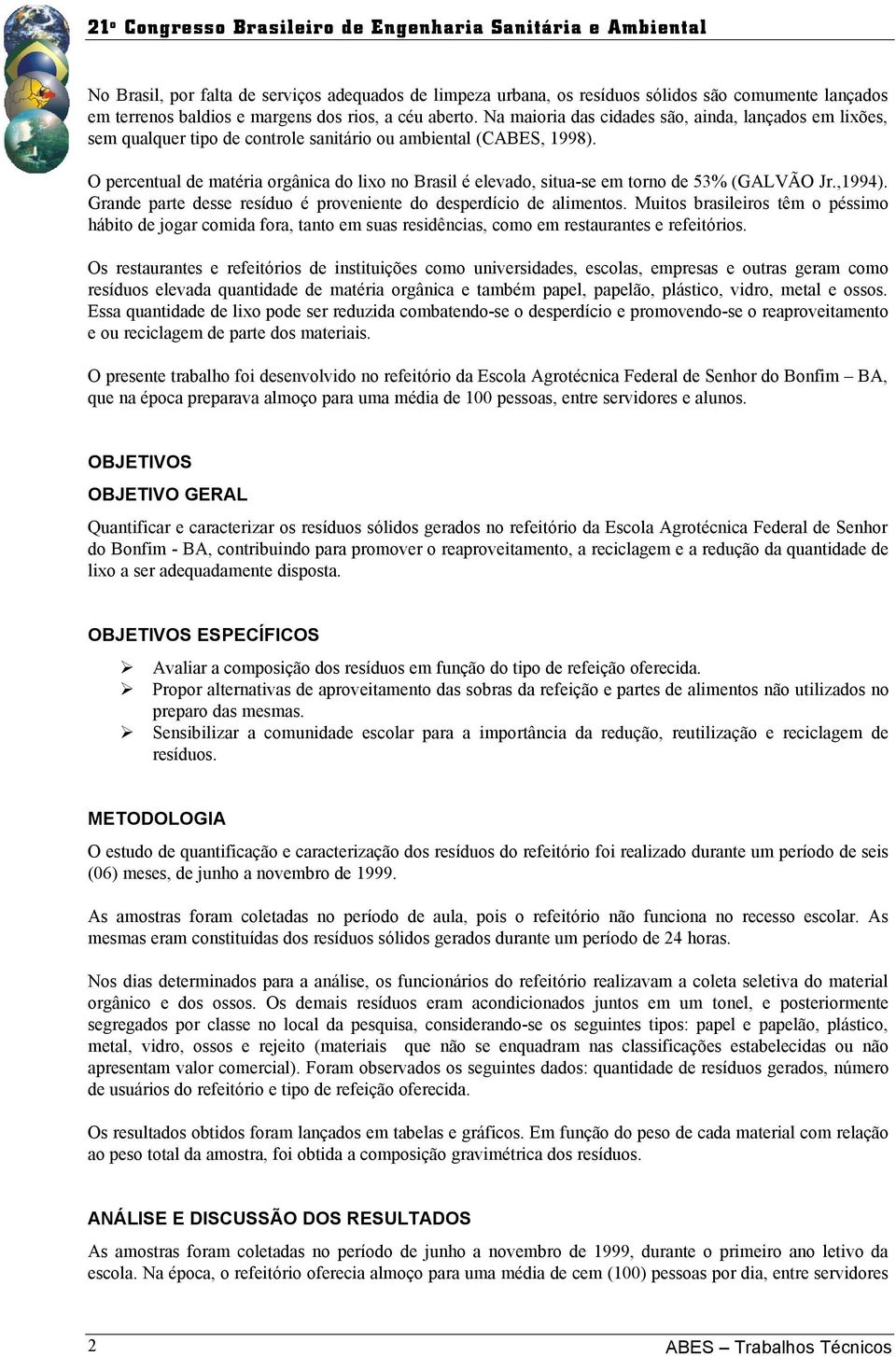 21º Congresso Brasileiro de Engenharia Sanitária e Ambiental

No Brasil, por falta de serviços adequados de limpeza urbana, os resíduos sólidos são comumente lançados em terrenos baldios e margens dos rios, a céu aberto. Na maioria das cidades são, ainda, lançados em lixões, sem qualquer tipo de controle sanitário ou ambiental (CABES, 1998).

O percentual de matéria orgânica do lixo no Brasil é elevado, situa-se em torno de 53% (GALVÃO Jr.,1994). Grande parte desse resíduo é proveniente do desperdício de alimentos. Muitos brasileiros têm o péssimo hábito de jogar comida fora, tanto em suas residências, como em restaurantes e refeitórios.

Os restaurantes e refeitórios de instituições como universidades, escolas, empresas e outras geram como resíduos elevada quantidade de matéria orgânica e também papel, papelão, plástico, vidro, metal e ossos. Essa quantidade de lixo pode ser reduzida combatendo-se o desperdício e promovendo-se o reaproveitamento e ou reciclagem de parte dos materiais.

O presente trabalho foi desenvolvido no refeitório da Escola Agrotécnica Federal de Senhor do Bonfim – BA, que na época preparava almoço para uma média de 100 pessoas, entre servidores e alunos.

OBJETIVOS

OBJETIVO GERAL

Quantificar e caracterizar os resíduos sólidos gerados no refeitório da Escola Agrotécnica Federal de Senhor do Bonfim - BA, contribuindo para promover o reaproveitamento, a reciclagem e a redução da quantidade de lixo a ser adequadamente disposta.

OBJETIVOS ESPECÍFICOS

➢ Avaliar a composição dos resíduos em função do tipo de refeição oferecida.
➢ Propor alternativas de aproveitamento das sobras da refeição e partes de alimentos não utilizados no preparo das mesmas.
➢ Sensibilizar a comunidade escolar para a importância da redução, reutilização e reciclagem de resíduos.

METODOLOGIA

O estudo de quantificação e caracterização dos resíduos do refeitório foi realizado durante um período de seis (06) meses, de junho a novembro de 1999.

As amostras foram coletadas no período de aula, pois o refeitório não funciona no recesso escolar. As mesmas eram constituídas dos resíduos sólidos gerados durante um período de 24 horas.

Nos dias determinados para a análise, os funcionários do refeitório realizavam a coleta seletiva do material orgânico e dos ossos. Os demais resíduos eram acondicionados juntos em um tonel, e posteriormente segregados por classe no local da pesquisa, considerando-se os seguintes tipos: papel e papelão, plástico, metal, vidro, ossos e rejeito (materiais que não se enquadram nas classificações estabelecidas ou não apresentam valor comercial). Foram observados os seguintes dados: quantidade de resíduos gerados, número de usuários do refeitório e tipo de refeição oferecida.

Os resultados obtidos foram lançados em tabelas e gráficos. Em função do peso de cada material com relação ao peso total da amostra, foi obtida a composição gravimétrica dos resíduos.

ANÁLISE E DISCUSSÃO DOS RESULTADOS

As amostras foram coletadas no período de junho a novembro de 1999, durante o primeiro ano letivo da escola. Na época, o refeitório oferecia almoço para uma média de cem (100) pessoas por dia, entre servidores

2

ABES – Trabalhos Técnicos